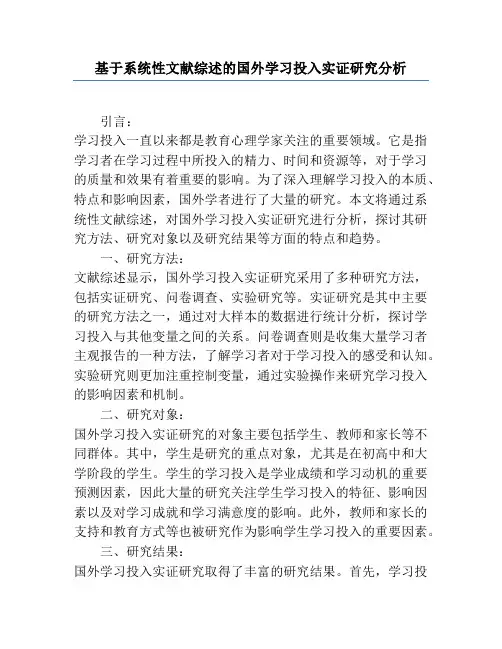 基于系统性文献综述的国外学习投入实证研究分析

引言：

学习投入一直以来都是教育心理学家关注的重要领域。它是指学习者在学习过程中所投入的精力、时间和资源等，对于学习的质量和效果有着重要的影响。为了深入理解学习投入的本质、特点和影响因素，国外学者进行了大量的研究。本文将通过系统性文献综述，对国外学习投入实证研究进行分析，探讨其研究方法、研究对象以及研究结果等方面的特点和趋势。

一、研究方法：

文献综述显示，国外学习投入实证研究采用了多种研究方法，包括实证研究、问卷调查、实验研究等。实证研究是其中主要的研究方法之一，通过对大样本的数据进行统计分析，探讨学习投入与其他变量之间的关系。问卷调查则是收集大量学习者主观报告的一种方法，了解学习者对于学习投入的感受和认知。实验研究则更加注重控制变量，通过实验操作来研究学习投入的影响因素和机制。

二、研究对象：

国外学习投入实证研究的对象主要包括学生、教师和家长等不同群体。其中，学生是研究的重点对象，尤其是在初高中和大学阶段的学生。学生的学习投入是学业成绩和学习动机的重要预测因素，因此大量的研究关注学生学习投入的特征、影响因素以及对学习成就和学习满意度的影响。此外，教师和家长的支持和教育方式等也被研究作为影响学生学习投入的重要因素。

三、研究结果：

国外学习投入实证研究取得了丰富的研究结果。首先，学习投